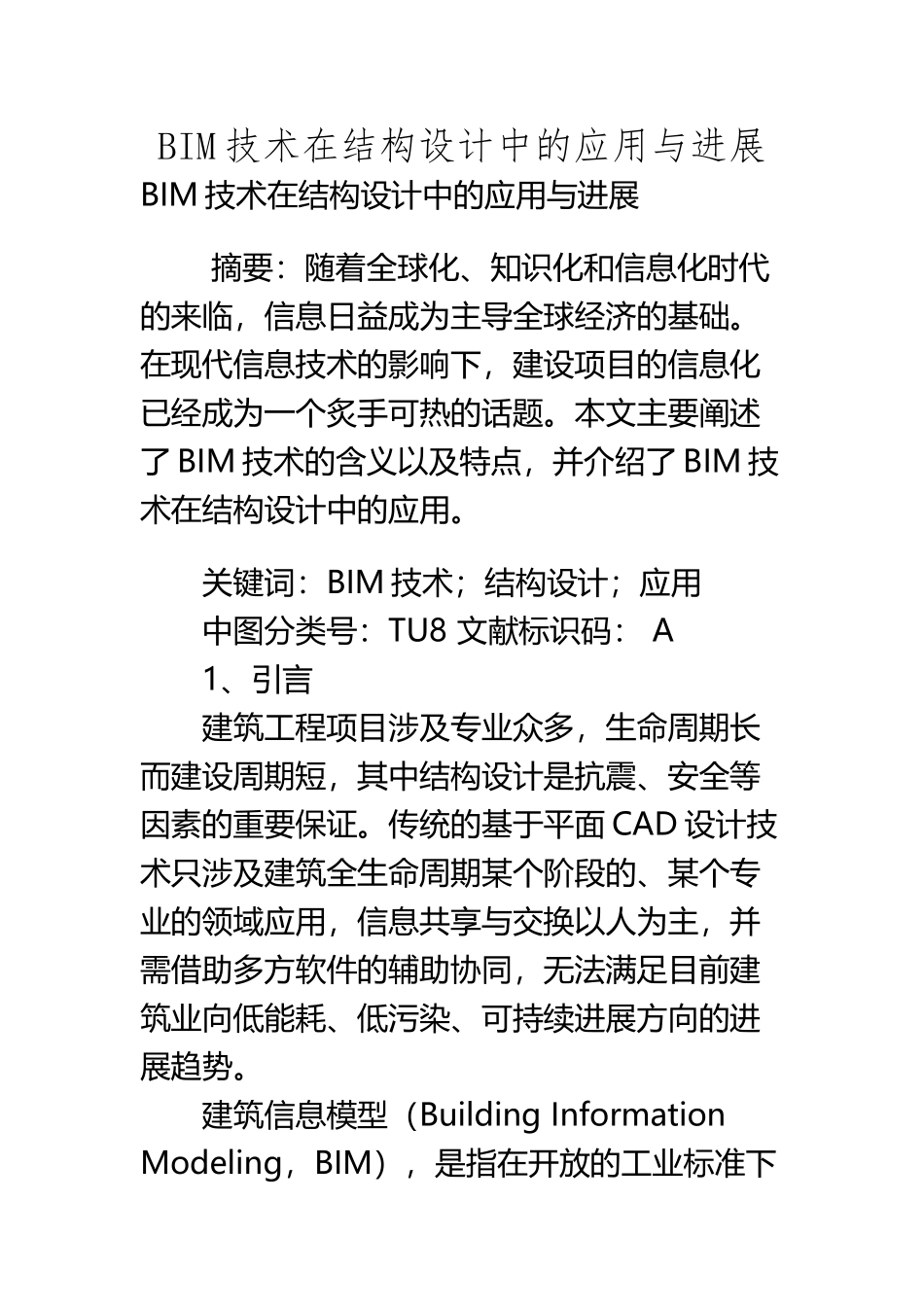 BIM 技术在结构设计中的应用与进展

BIM 技术在结构设计中的应用与进展

摘要：随着全球化、知识化和信息化时代的来临，信息日益成为主导全球经济的基础。在现代信息技术的影响下，建设项目的信息化已经成为一个炙手可热的话题。本文主要阐述了 BIM 技术的含义以及特点，并介绍了 BIM 技术在结构设计中的应用。

关键词：BIM 技术；结构设计；应用

中图分类号：TU8 文献标识码： A

1、引言

建筑工程项目涉及专业众多，生命周期长而建设周期短，其中结构设计是抗震、安全等因素的重要保证。传统的基于平面 CAD 设计技术只涉及建筑全生命周期某个阶段的、某个专业的领域应用，信息共享与交换以人为主，并需借助多方软件的辅助协同，无法满足目前建筑业向低能耗、低污染、可持续进展方向的进展趋势。

建筑信息模型（Building Information Modeling，BIM），是指在开放的工业标准下